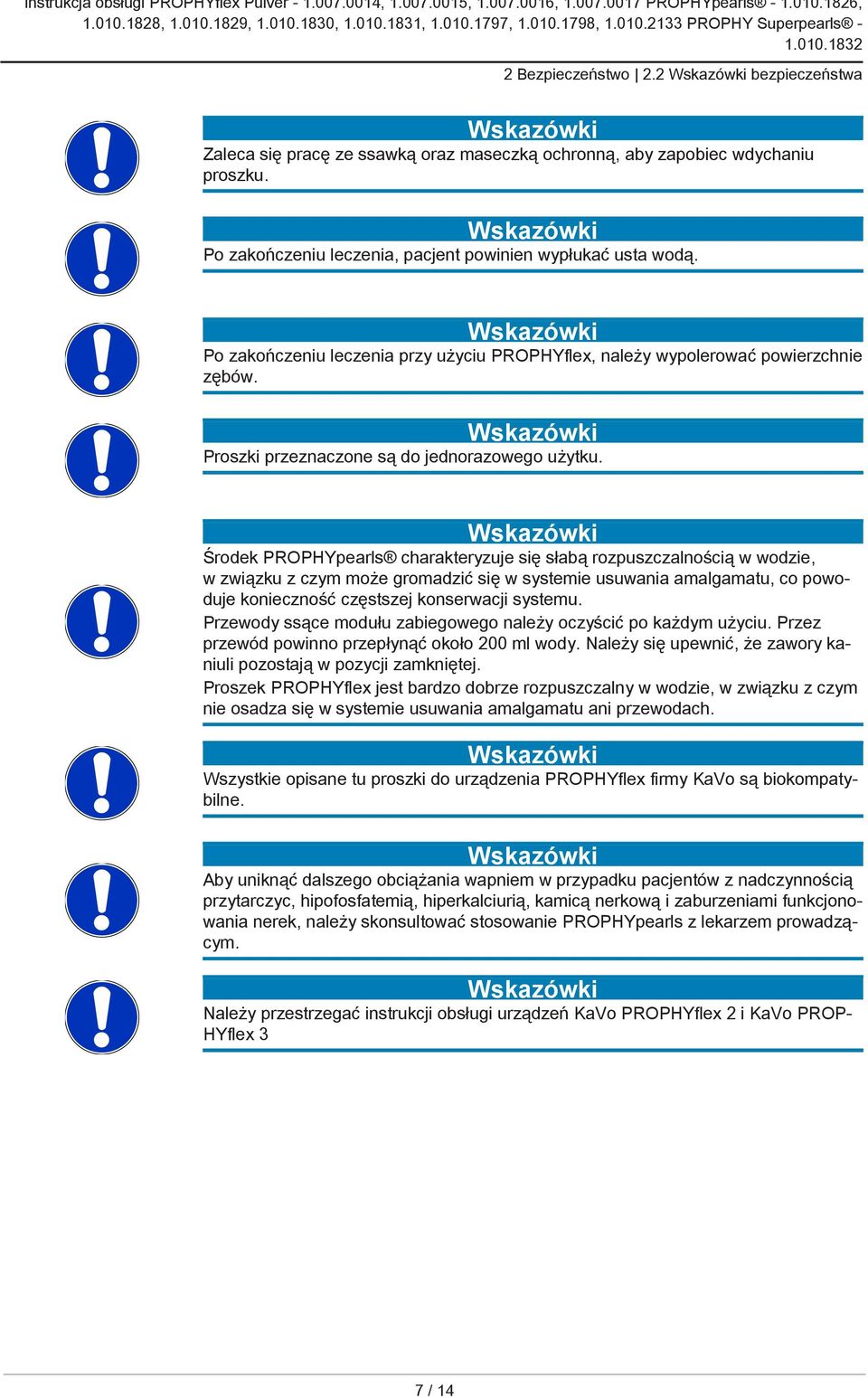 Instrukcja obsługi PROPHYflex Pulver - 1.007.0014, 1.007.0015, 1.007.0016, 1.007.0017 PROPHYpearls® - 1.010.1826, 1.010.1828, 1.010.1829, 1.010.1830, 1.010.1831, 1.010.1797, 1.010.1798, 1.010.2133 PROPHY Superpearls® - 1.010.1832

2 Bezpieczeństwo | 2.2 Wskazówki bezpieczeństwa

Wskazówki

Zaleca się pracę ze ssawką oraz maseczką ochronną, aby zapobiec wdychaniu proszku.

Wskazówki

Po zakończeniu leczenia, pacjent powinien wypłukać usta wodą.

Wskazówki

Po zakończeniu leczenia przy użyciu PROPHYflex, należy wypolerować powierzchnie zębów.

Wskazówki

Proszki przeznaczone są do jednorazowego użytku.

Wskazówki

Środek PROPHYpearls® charakteryzuje się słabą rozpuszczalnością w wodzie, w związku z czym może gromadzić się w systemie usuwania amalgamatu, co powoduje konieczność częstszej konserwacji systemu.

Przewody ssące modułu zabiegowego należy oczyścić po każdym użyciu. Przez przewód powinno przepłynąć około 200 ml wody. Należy się upewnić, że zawory kaniuli pozostają w pozycji zamkniętej.

Proszek PROPHYflex jest bardzo dobrze rozpuszczalny w wodzie, w związku z czym nie osadza się w systemie usuwania amalgamatu ani przewodach.

Wskazówki

Wszystkie opisane tu proszki do urządzenia PROPHYflex firmy KaVo są biokompatybilne.

Wskazówki

Aby uniknąć dalszego obciążania wapniem w przypadku pacjentów z nadczynnością przytarczyc, hipofosfatemią, hiperkalciurią, kamicą nerkową i zaburzeniami funkcjonowania nerek, należy skonsultować stosowanie PROPHYpearls z lekarzem prowadzącym.

Wskazówki

Należy przestrzegać instrukcji obsługi urządzeń KaVo PROPHYflex 2 i KaVo PROPHYflex 3

7 / 14